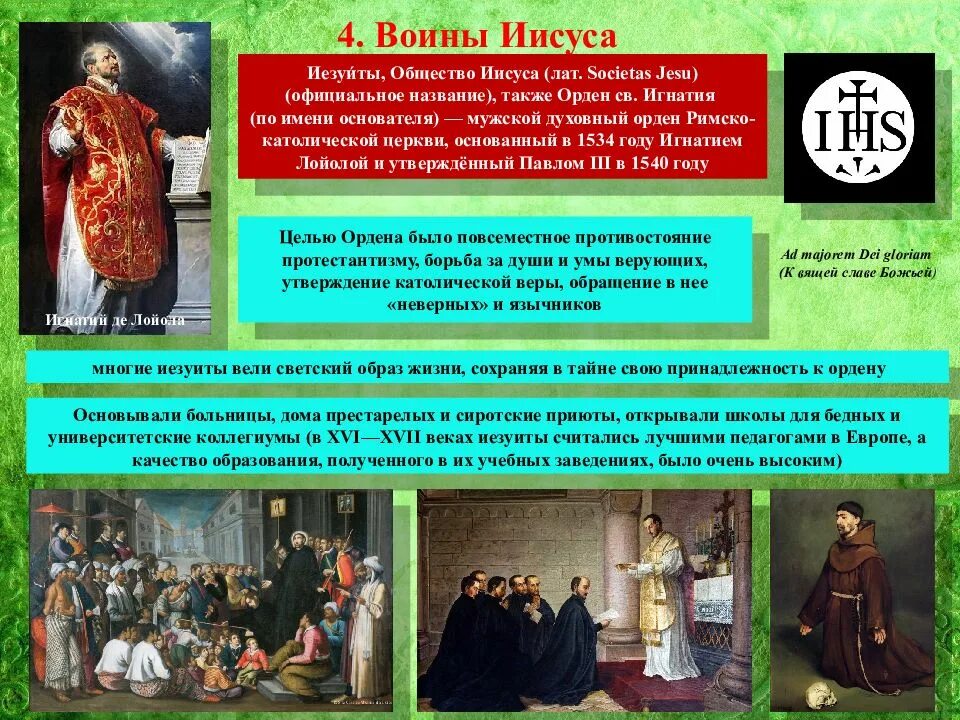 4. Воины Иисуса

Игнатий де Лойола

Иезуи́ты, Общество Иисуса (лат. Societas Jesu) (официальное название), также Орден св. Игнатия (по имени основателя) — мужской духовный орден Римско-католической церкви, основанный в 1534 году Игнатием Лойолой и утверждённый Павлом III в 1540 году

IHS

Целью Ордена было повсеместное противостояние протестантизму, борьба за души и умы верующих, утверждение католической веры, обращение в нее «неверных» и язычников

Ad majorem Dei gloriam
(К вящей славе Божьей)

многие иезуиты вели светский образ жизни, сохраняя в тайне свою принадлежность к ордену

Основывали больницы, дома престарелых и сиротские приюты, открывали школы для бедных и университетские коллегиумы (в XVI—XVII веках иезуиты считались лучшими педагогами в Европе, а качество образования, полученного в их учебных заведениях, было очень высоким)